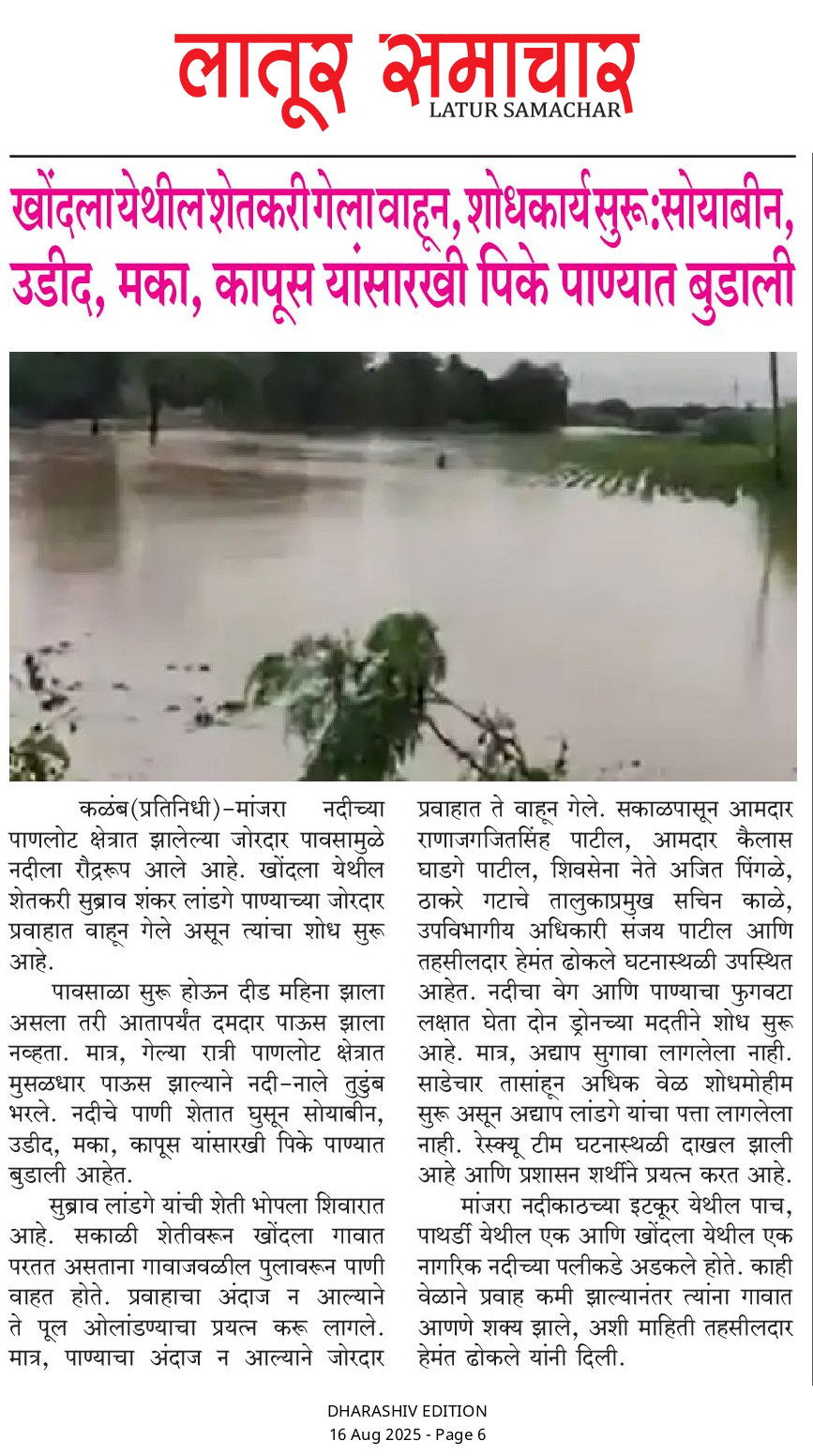 लातूर समाचार
LATUR SAMACHAR

खोंदला येथील शेतकरी गेला वाहून, शोधकार्य सुरू:सोयाबीन, उडीद, मका, कापूस यांसारखी पिके पाण्यात बुडाली

कळंब(प्रतिनिधी)-मांजरा नदीच्या पाणलोट क्षेत्रात झालेल्या जोरदार पावसामुळे नदीला रौद्ररूप आले आहे. खोंदला येथील शेतकरी सुब्राव शंकर लांडगे पाण्याच्या जोरदार प्रवाहात वाहून गेले असून त्यांचा शोध सुरू आहे.

पावसाळा सुरू होऊन दीड महिना झाला असला तरी आतापर्यंत दमदार पाऊस झाला नव्हता. मात्र, गेल्या रात्री पाणलोट क्षेत्रात मुसळधार पाऊस झाल्याने नदी-नाले तुडुंब भरले. नदीचे पाणी शेतात घुसून सोयाबीन, उडीद, मका, कापूस यांसारखी पिके पाण्यात बुडाली आहेत.

सुब्राव लांडगे यांची शेती भोपला शिवारात आहे. सकाळी शेतीवरून खोंदला गावात परतत असताना गावाजवळील पुलावरून पाणी वाहत होते. प्रवाहाचा अंदाज न आल्याने ते पूल ओलांडण्याचा प्रयत्न करू लागले. मात्र, पाण्याचा अंदाज न आल्याने जोरदार प्रवाहात ते वाहून गेले. सकाळपासून आमदार राणाजगजितसिंह पाटील, आमदार कैलास घाडगे पाटील, शिवसेना नेते अजित पिंगळे, ठाकरे गटाचे तालुकाप्रमुख सचिन काळे, उपविभागीय अधिकारी संजय पाटील आणि तहसीलदार हेमंत ढोकले घटनास्थळी उपस्थित आहेत. नदीचा वेग आणि पाण्याचा फुगवटा लक्षात घेता दोन ड्रोनच्या मदतीने शोध सुरू आहे. मात्र, अद्याप सुगावा लागलेला नाही. साडेचार तासांहून अधिक वेळ शोधमोहीम सुरू असून अद्याप लांडगे यांचा पत्ता लागलेला नाही. रेस्क्यू टीम घटनास्थळी दाखल झाली आहे आणि प्रशासन शर्थीने प्रयत्न करत आहे.

मांजरा नदीकाठच्या इटकूर येथील पाच, पाथर्डी येथील एक आणि खोंदला येथील एक नागरिक नदीच्या पलीकडे अडकले होते. काही वेळाने प्रवाह कमी झाल्यानंतर त्यांना गावात आणणे शक्य झाले, अशी माहिती तहसीलदार हेमंत ढोकले यांनी दिली.

DHARASHIV EDITION
16 Aug 2025 - Page 6